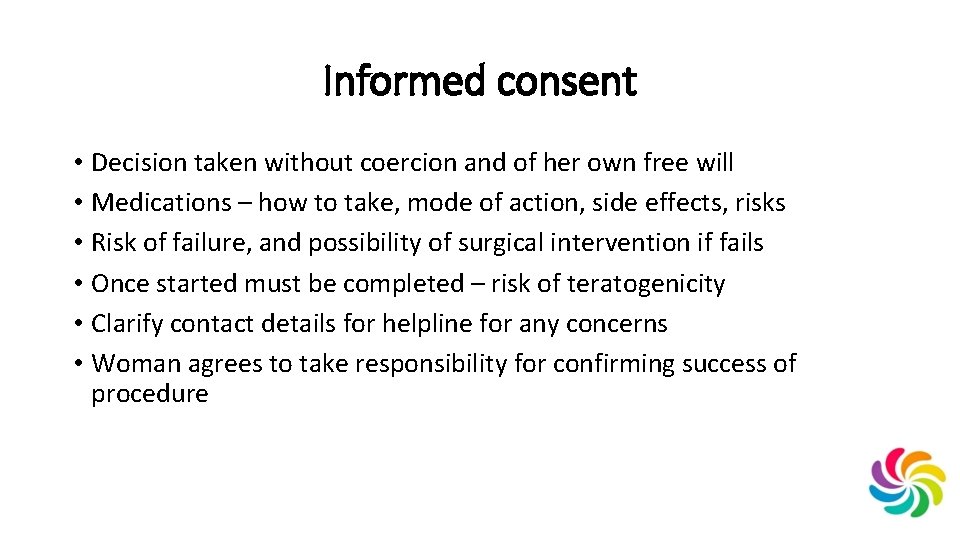 Informed consent

• Decision taken without coercion and of her own free will
• Medications – how to take, mode of action, side effects, risks
• Risk of failure, and possibility of surgical intervention if fails
• Once started must be completed – risk of teratogenicity
• Clarify contact details for helpline for any concerns
• Woman agrees to take responsibility for confirming success of procedure